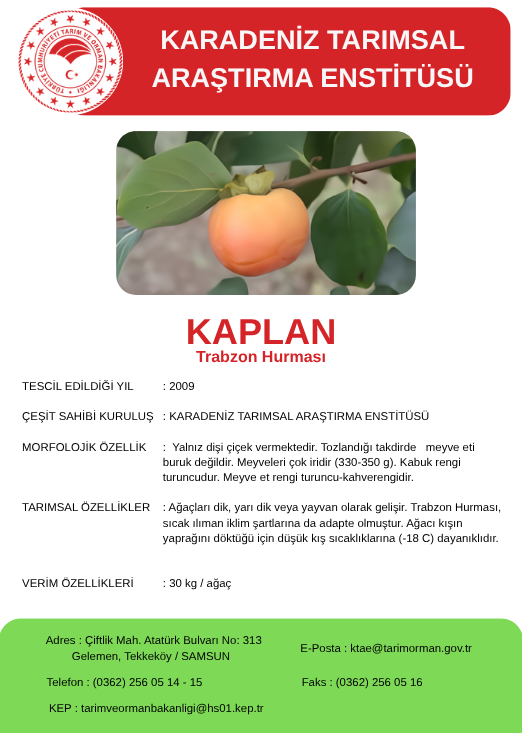 TÜRKİYE CUMHURİYETİ TARIM VE ORMAN BAKANLIĞI

KARADENİZ TARIMSAL ARAŞTIRMA ENSTİTÜSÜ

KAPLAN
Trabzon Hurması

TESCİL EDİLDİĞİ YIL : 2009

ÇEŞİT SAHİBİ KURULUŞ : KARADENİZ TARIMSAL ARAŞTIRMA ENSTİTÜSÜ

MORFOLOJİK ÖZELLİK : Yalnız dişi çiçek vermektedir. Tozlandığı takdirde meyve eti buruk değildir. Meyveleri çok iridir (330-350 g). Kabuk rengi turuncudur. Meyve et rengi turuncu-kahverengidir.

TARIMSAL ÖZELLİKLER : Ağaçları dik, yarı dik veya yayvan olarak gelişir. Trabzon Hurması, sıcak ılıman iklim şartlarına da adapte olmuştur. Ağacı kışın yaprağını döktüğü için düşük kış sıcaklıklarına (-18 C) dayanıklıdır.

VERİM ÖZELLİKLERİ : 30 kg / ağaç

Adres : Çiftlik Mah. Atatürk Bulvarı No: 313 Gelemen, Tekkeköy / SAMSUN

E-Posta : ktae@tarimorman.gov.tr

Telefon : (0362) 256 05 14 - 15

Faks : (0362) 256 05 16

KEP : tarimveormanbakanligi@hs01.kep.tr